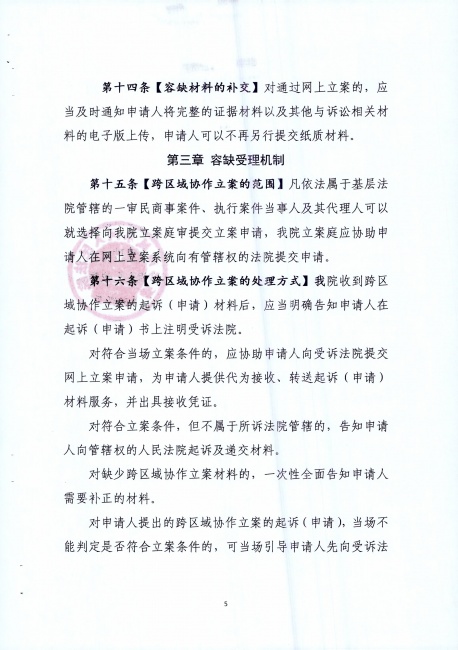 第十四条【容缺材料的补交】对通过网上立案的，应当及时通知申请人将完整的证据材料以及其他与诉讼相关材料的电子版上传，申请人可以不再另行提交纸质材料。

第三章 容缺受理机制

第十五条【跨区域协作立案的范围】凡依法属于基层法院管辖的一审民商事案件、执行案件当事人及其代理人可以就选择向我院立案庭审提交立案申请，我院立案庭应协助申请人在网上立案系统向有管辖权的法院提交申请。

第十六条【跨区域协作立案的处理方式】我院收到跨区域协作立案的起诉（申请）材料后，应当明确告知申请人在起诉（申请）书上注明受诉法院。

对符合当场立案条件的，应协助申请人向受诉法院提交网上立案申请，为申请人提供代为接收、转送起诉（申请）材料服务，并出具接收凭证。

对符合立案条件，但不属于所诉法院管辖的，告知申请人向管辖权的人民法院起诉及递交材料。

对缺少跨区域协作立案材料的，一次性全面告知申请人需要补正的材料。

对申请人提出的跨区域协作立案的起诉（申请），当场不能判定是否符合立案条件的，可当场引导申请人先向受诉法

5